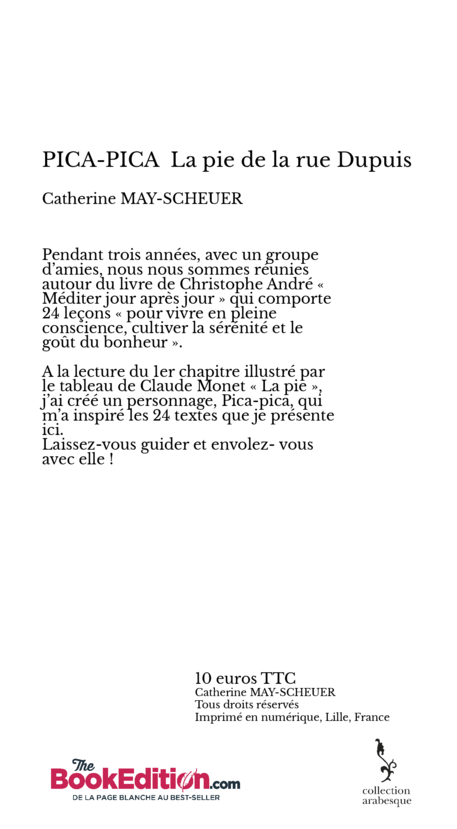 PICA-PICA La pie de la rue Dupuis

Catherine MAY-SCHEUER

Pendant trois années, avec un groupe d'amies, nous nous sommes réunies autour du livre de Christophe André « Méditer jour après jour » qui comporte 24 leçons « pour vivre en pleine conscience, cultiver la sérénité et le goût du bonheur ».

A la lecture du 1er chapitre illustré par le tableau de Claude Monet « La pie », j'ai créé un personnage, Pica-pica, qui m'a inspiré les 24 textes que je présente ici.
Laissez-vous guider et envolez- vous avec elle !

10 euros TTC
Catherine MAY-SCHEUER
Tous droits réservés
Imprimé en numérique, Lille, France

The BookEdition.com
DE LA PAGE BLANCHE AU BEST-SELLER

collection arabesque